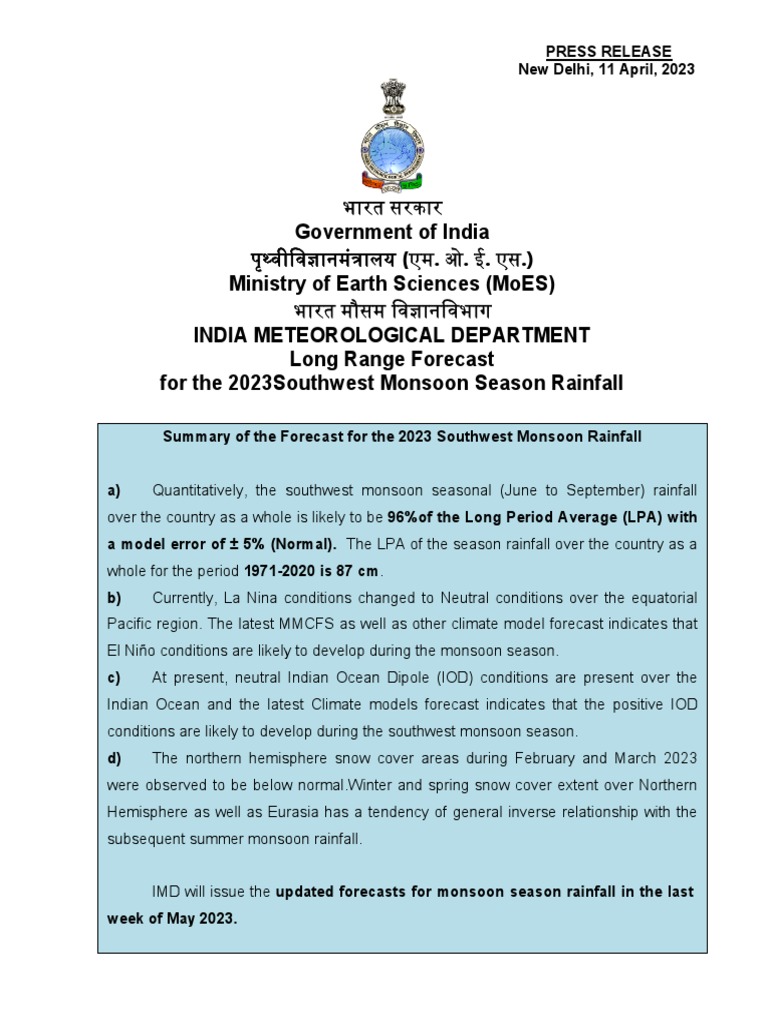 PRESS RELEASE
New Delhi, 11 April, 2023

भारत सरकार
Government of India
पृथ्वीविज्ञानमंत्रालय (एम. ओ. ई. एस.)
Ministry of Earth Sciences (MoES)
भारत मौसम विज्ञानविभाग
INDIA METEOROLOGICAL DEPARTMENT
Long Range Forecast
for the 2023Southwest Monsoon Season Rainfall

Summary of the Forecast for the 2023 Southwest Monsoon Rainfall

a) Quantitatively, the southwest monsoon seasonal (June to September) rainfall over the country as a whole is likely to be 96%of the Long Period Average (LPA) with a model error of ± 5% (Normal). The LPA of the season rainfall over the country as a whole for the period 1971-2020 is 87 cm.
b) Currently, La Nina conditions changed to Neutral conditions over the equatorial Pacific region. The latest MMCFS as well as other climate model forecast indicates that El Niño conditions are likely to develop during the monsoon season.
c) At present, neutral Indian Ocean Dipole (IOD) conditions are present over the Indian Ocean and the latest Climate models forecast indicates that the positive IOD conditions are likely to develop during the southwest monsoon season.
d) The northern hemisphere snow cover areas during February and March 2023 were observed to be below normal.Winter and spring snow cover extent over Northern Hemisphere as well as Eurasia has a tendency of general inverse relationship with the subsequent summer monsoon rainfall.

IMD will issue the updated forecasts for monsoon season rainfall in the last week of May 2023.